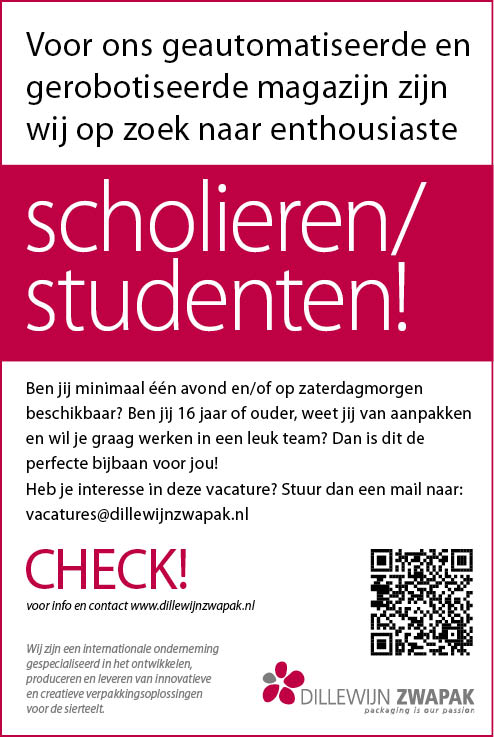 Voor ons geautomatiseerde en gerobotiseerde magazijn zijn wij op zoek naar enthousiaste

scholieren/ studenten!

Ben jij minimaal één avond en/of op zaterdagmorgen beschikbaar? Ben jij 16 jaar of ouder, weet jij van aanpakken en wil je graag werken in een leuk team? Dan is dit de perfecte bijbaan voor jou!
Heb je interesse in deze vacature? Stuur dan een mail naar: vacatures@dillewijnzwapak.nl

CHECK!
voor info en contact www.dillewijnzwapak.nl

Wij zijn een internationale onderneming gespecialiseerd in het ontwikkelen, produceren en leveren van innovatieve en creatieve verpakkingsoplossingen voor de sierteelt.

DILLEWIJN ZWAPAK
packaging is our passion